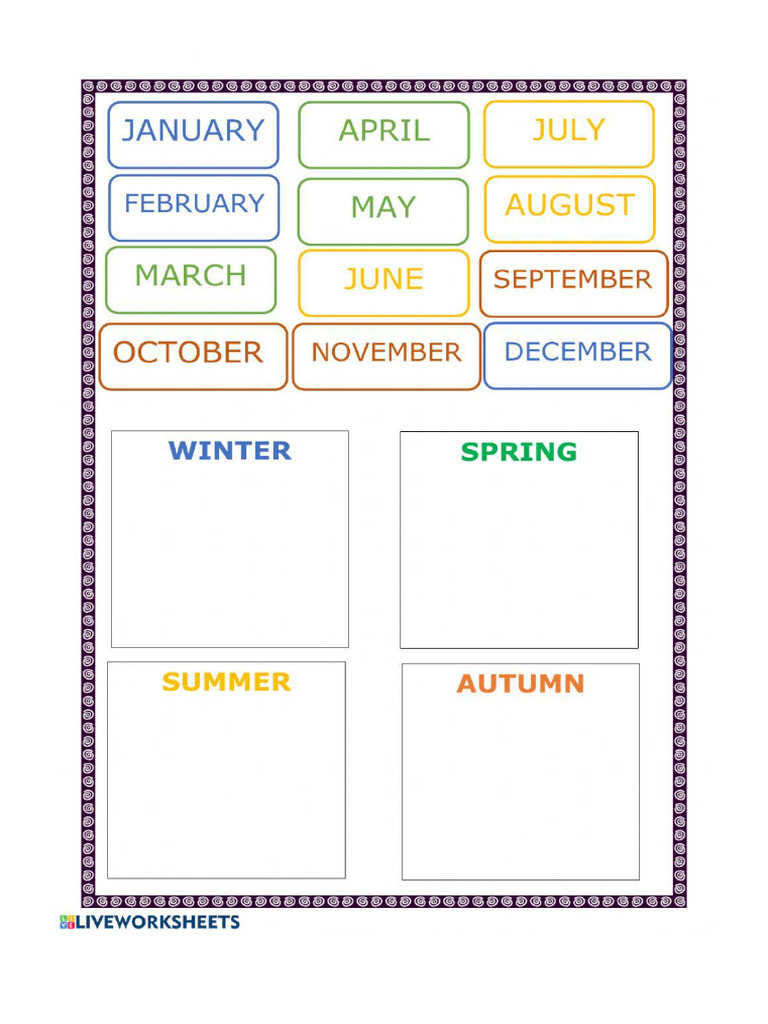 JANUARY
APRIL
JULY
FEBRUARY
MAY
AUGUST
MARCH
JUNE
SEPTEMBER
OCTOBER
NOVEMBER
DECEMBER

WINTER

SPRING

SUMMER

AUTUMN

LIVEWORKSHEETS